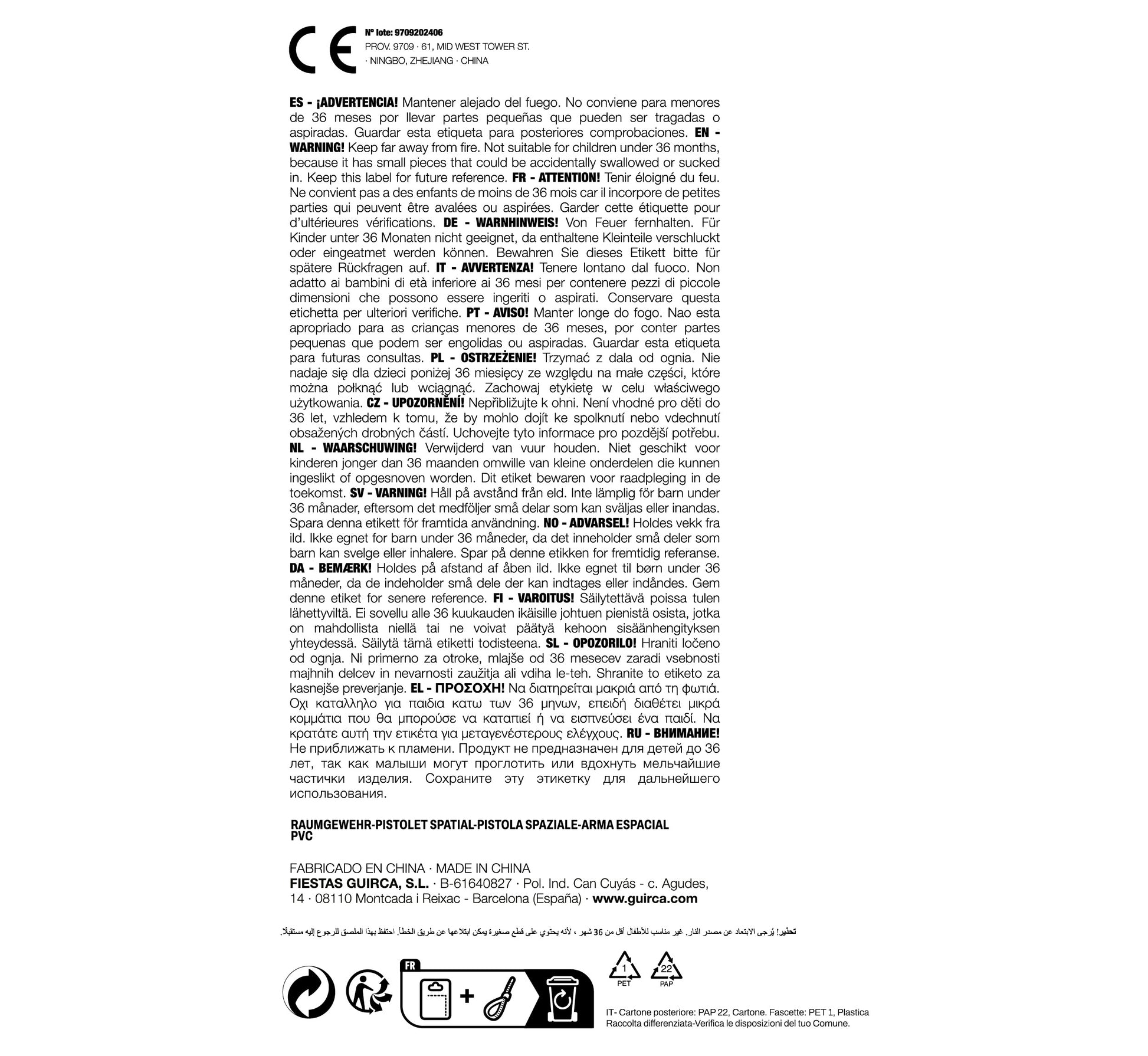 CE

Nº lote: 9709202406
PROV. 9709 · 61, MID WEST TOWER ST.
· NINGBO, ZHEJIANG · CHINA

ES - ¡ADVERTENCIA! Mantener alejado del fuego. No conviene para menores de 36 meses por llevar partes pequeñas que pueden ser tragadas o aspiradas. Guardar esta etiqueta para posteriores comprobaciones. EN - WARNING! Keep far away from fire. Not suitable for children under 36 months, because it has small pieces that could be accidentally swallowed or sucked in. Keep this label for future reference. FR - ATTENTION! Tenir éloigné du feu. Ne convient pas a des enfants de moins de 36 mois car il incorpore de petites parties qui peuvent être avalées ou aspirées. Garder cette étiquette pour d'ultérieures vérifications. DE - WARNHINWEIS! Von Feuer fernhalten. Für Kinder unter 36 Monaten nicht geeignet, da enthaltene Kleinteile verschluckt oder eingeatmet werden können. Bewahren Sie dieses Etikett bitte für spätere Rückfragen auf. IT - AVVERTENZA! Tenere lontano dal fuoco. Non adatto ai bambini di età inferiore ai 36 mesi per contenere pezzi di piccole dimensioni che possono essere ingeriti o aspirati. Conservare questa etichetta per ulteriori verifiche. PT - AVISO! Manter longe do fogo. Nao esta apropriado para as crianças menores de 36 meses, por conter partes pequenas que podem ser engolidas ou aspiradas. Guardar esta etiqueta para futuras consultas. PL - OSTRZEŻENIE! Trzymać z dala od ognia. Nie nadaje się dla dzieci poniżej 36 miesięcy ze względu na małe części, które można połknąć lub wciągnąć. Zachowaj etykietę w celu właściwego użytkowania. CZ - UPOZORNĚNÍ! Nepřibližujte k ohni. Není vhodné pro děti do 36 let, vzhledem k tomu, že by mohlo dojít ke spolknutí nebo vdechnutí obsažených drobných částí. Uchovejte tyto informace pro pozdější potřebu. NL - WAARSCHUWING! Verwijderd van vuur houden. Niet geschikt voor kinderen jonger dan 36 maanden omwille van kleine onderdelen die kunnen ingeslikt of opgesnoven worden. Dit etiket bewaren voor raadpleging in de toekomst. SV - VARNING! Håll på avstånd från eld. Inte lämplig för barn under 36 månader, eftersom det medföljer små delar som kan sväljas eller inandas. Spara denna etikett för framtida användning. NO - ADVARSEL! Holdes vekk fra ild. Ikke egnet for barn under 36 måneder, da det inneholder små deler som barn kan svelge eller inhalere. Spar på denne etikken for fremtidig referanse. DA - BEMÆRK! Holdes på afstand af åben ild. Ikke egnet til børn under 36 måneder, da de indeholder små dele der kan indtages eller indåndes. Gem denne etiket for senere reference. FI - VAROITUS! Säilytettävä poissa tulen lähettyviltä. Ei sovellu alle 36 kuukauden ikäisille johtuen pienistä osista, jotka on mahdollista niellä tai ne voivat päätyä kehoon sisäänhengityksen yhteydessä. Säilytä tämä etiketti todisteena. SL - OPOZORILO! Hraniti ločeno od ognja. Ni primerno za otroke, mlajše od 36 mesecev zaradi vsebnosti majhnih delcev in nevarnosti zaužitja ali vdiha le-teh. Shranite to etiketo za kasnejše preverjanje. EL - ΠΡΟΣΟΧΗ! Να διατηρείται μακριά από τη φωτιά. Οχι καταλληλο για παιδια κατω των 36 μηνων, επειδή διαθέτει μικρά κομμάτια που θα μπορούσε να καταπιεί ή να εισπνεύσει ένα παιδί. Να κρατάτε αυτή την ετικέτα για μεταγενέστερους ελέγχους. RU - ВНИМАНИЕ! Не приближать к пламени. Продукт не предназначен для детей до 36 лет, так как малыши могут проглотить или вдохнуть мельчайшие частички изделия. Сохраните эту этикетку для дальнейшего использования.

RAUMGEWEHR-PISTOLET SPATIAL-PISTOLA SPAZIALE-ARMA ESPACIAL
PVC

FABRICADO EN CHINA · MADE IN CHINA
FIESTAS GUIRCA, S.L. · B-61640827 · Pol. Ind. Can Cuyás - c. Agudes, 14 · 08110 Montcada i Reixac - Barcelona (España) · www.guirca.com

تحذير! يُرجى الابتعاد عن مصدر النار. غير مناسب للأطفال أقل من 36 شهر ، لأنه يحتوي على قطع صغيرة يمكن ابتلاعها عن طريق الخطأ. احتفظ بهذا الملصق للرجوع إليه مستقبلاً.

FR

1
PET
22
PAP

IT- Cartone posteriore: PAP 22, Cartone. Fascette: PET 1, Plastica
Raccolta differenziata-Verifica le disposizioni del tuo Comune.